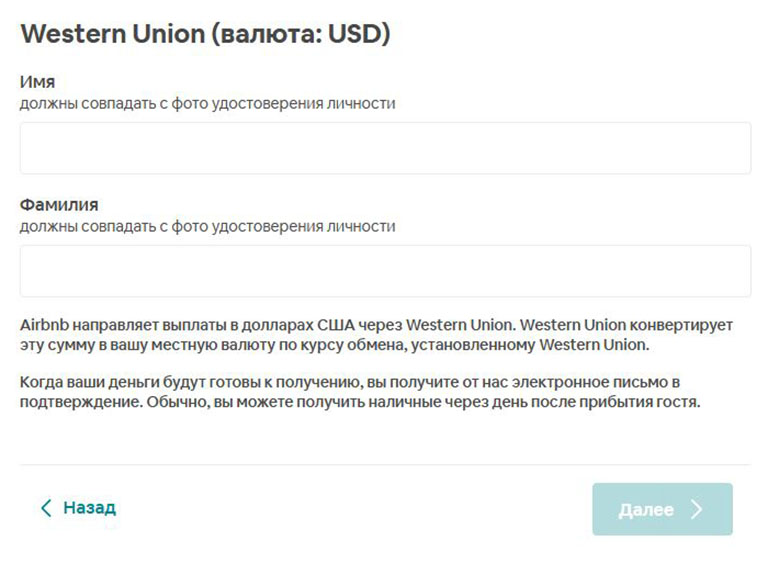 Western Union (валюта: USD)

Имя
должны совпадать с фото удостоверения личности

Фамилия
должны совпадать с фото удостоверения личности

Airbnb направляет выплаты в долларах США через Western Union. Western Union конвертирует эту сумму в вашу местную валюту по курсу обмена, установленному Western Union.

Когда ваши деньги будут готовы к получению, вы получите от нас электронное письмо в подтверждение. Обычно, вы можете получить наличные через день после прибытия гостя.

Назад

Далее